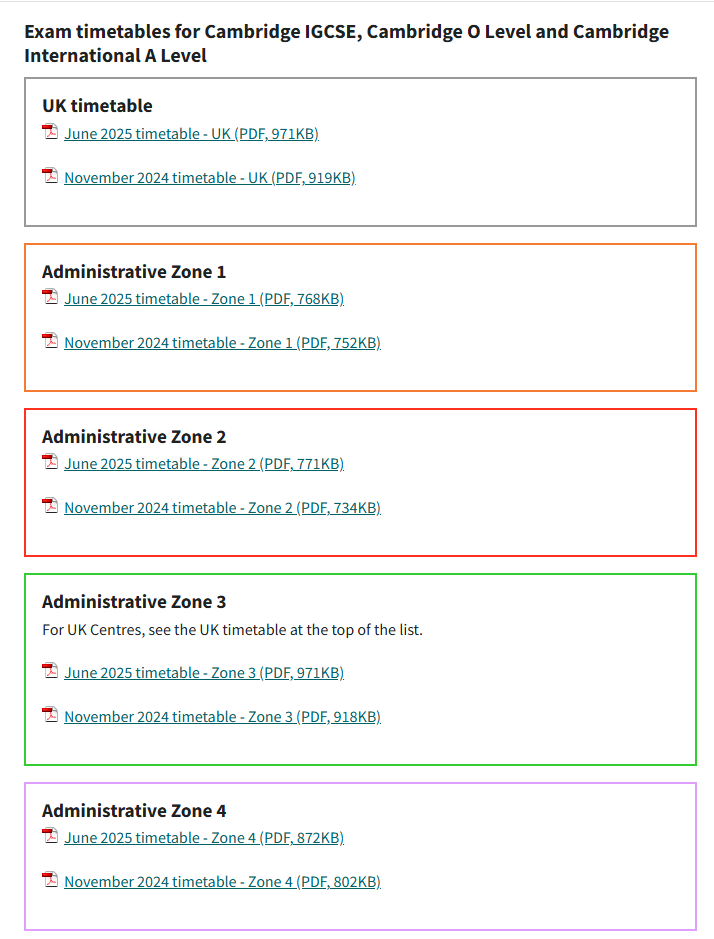 Exam timetables for Cambridge IGCSE, Cambridge O Level and Cambridge International A Level

UK timetable

June 2025 timetable - UK (PDF, 971KB)

November 2024 timetable - UK (PDF, 919KB)

Administrative Zone 1

June 2025 timetable - Zone 1 (PDF, 768KB)

November 2024 timetable - Zone 1 (PDF, 752KB)

Administrative Zone 2

June 2025 timetable - Zone 2 (PDF, 771KB)

November 2024 timetable - Zone 2 (PDF, 734KB)

Administrative Zone 3

For UK Centres, see the UK timetable at the top of the list.

June 2025 timetable - Zone 3 (PDF, 971KB)

November 2024 timetable - Zone 3 (PDF, 918KB)

Administrative Zone 4

June 2025 timetable - Zone 4 (PDF, 872KB)

November 2024 timetable - Zone 4 (PDF, 802KB)